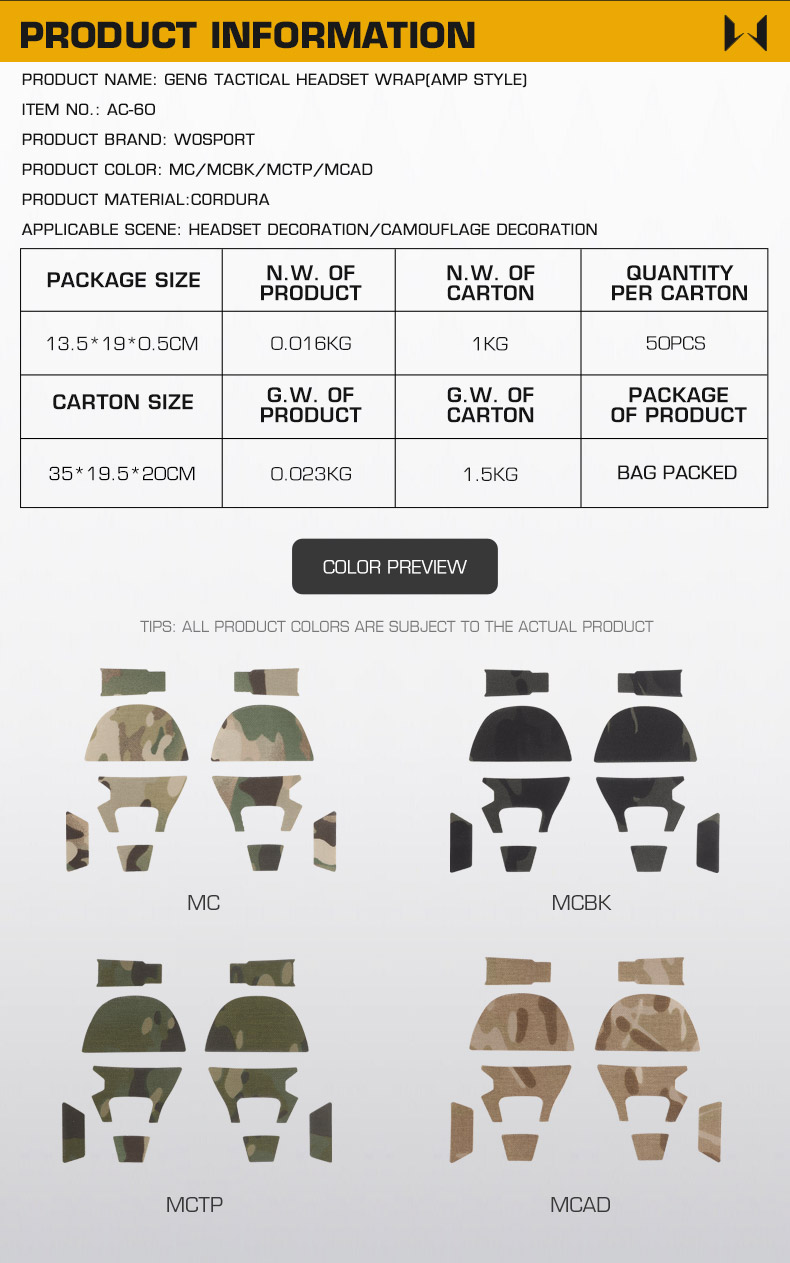 PRODUCT INFORMATION

PRODUCT NAME: GEN6 TACTICAL HEADSET WRAP(AMP STYLE)

ITEM NO.: AC-60

PRODUCT BRAND: WOSPORT

PRODUCT COLOR: MC/MCBK/MCTP/MCAD

PRODUCT MATERIAL:CORDURA

APPLICABLE SCENE: HEADSET DECORATION/CAMOUFLAGE DECORATION

| PACKAGE SIZE | N.W. OF PRODUCT | N.W. OF CARTON | QUANTITY PER CARTON |
|---|---|---|---|
| 13.5*19*0.5CM | 0.016KG | 1KG | 50PCS |
| CARTON SIZE | G.W. OF PRODUCT | G.W. OF CARTON | PACKAGE OF PRODUCT |
| 35*19.5*20CM | 0.023KG | 1.5KG | BAG PACKED |

COLOR PREVIEW

TIPS: ALL PRODUCT COLORS ARE SUBJECT TO THE ACTUAL PRODUCT

MC

MCBK

MCTP

MCAD